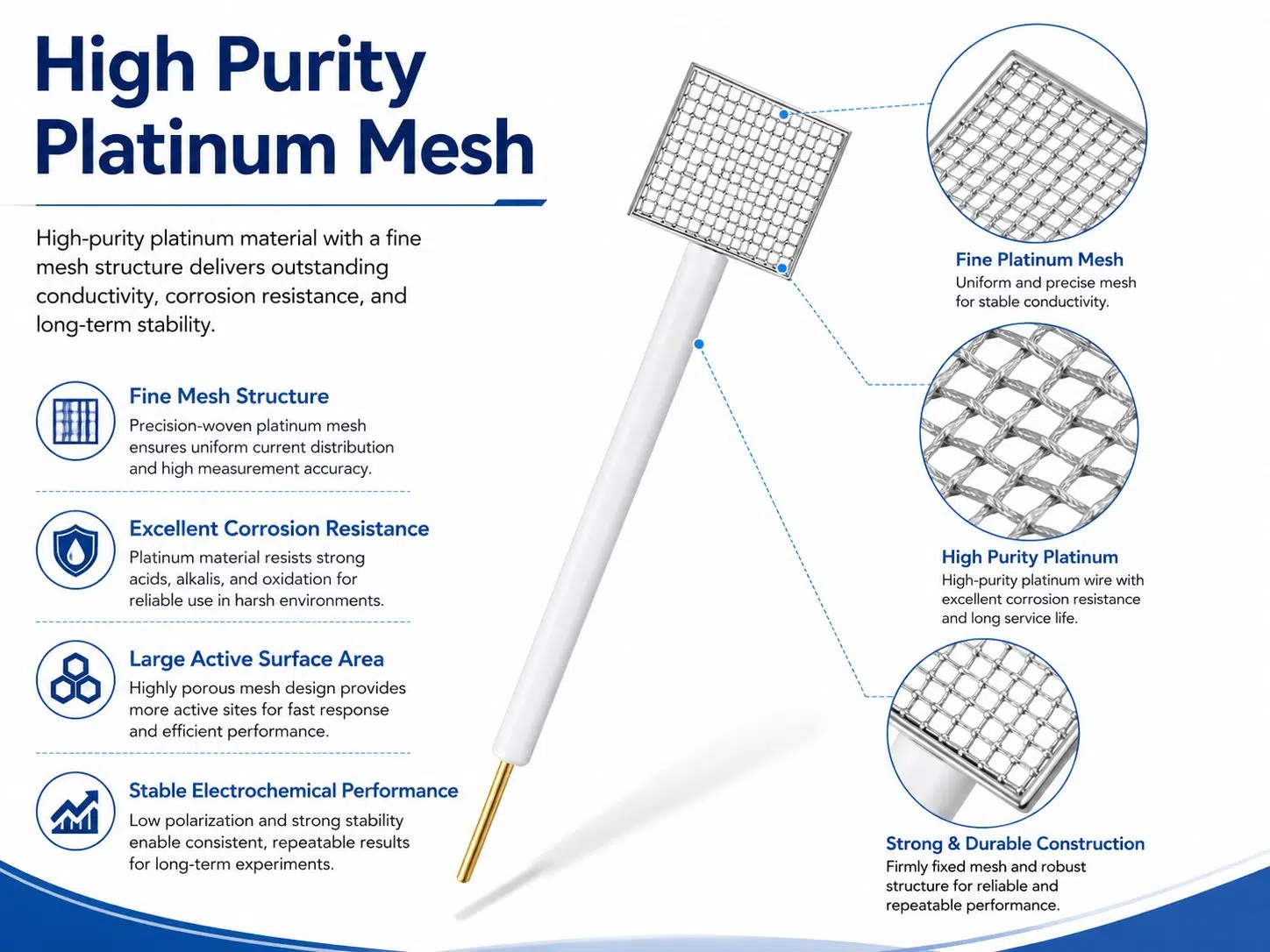 High Purity Platinum Mesh

High-purity platinum material with a fine mesh structure delivers outstanding conductivity, corrosion resistance, and long-term stability.

Fine Mesh Structure
Precision-woven platinum mesh ensures uniform current distribution and high measurement accuracy.

Excellent Corrosion Resistance
Platinum material resists strong acids, alkalis, and oxidation for reliable use in harsh environments.

Large Active Surface Area
Highly porous mesh design provides more active sites for fast response and efficient performance.

Stable Electrochemical Performance
Low polarization and strong stability enable consistent, repeatable results for long-term experiments.

Fine Platinum Mesh
Uniform and precise mesh for stable conductivity.

High Purity Platinum
High-purity platinum wire with excellent corrosion resistance and long service life.

Strong & Durable Construction
Firmly fixed mesh and robust structure for reliable and repeatable performance.